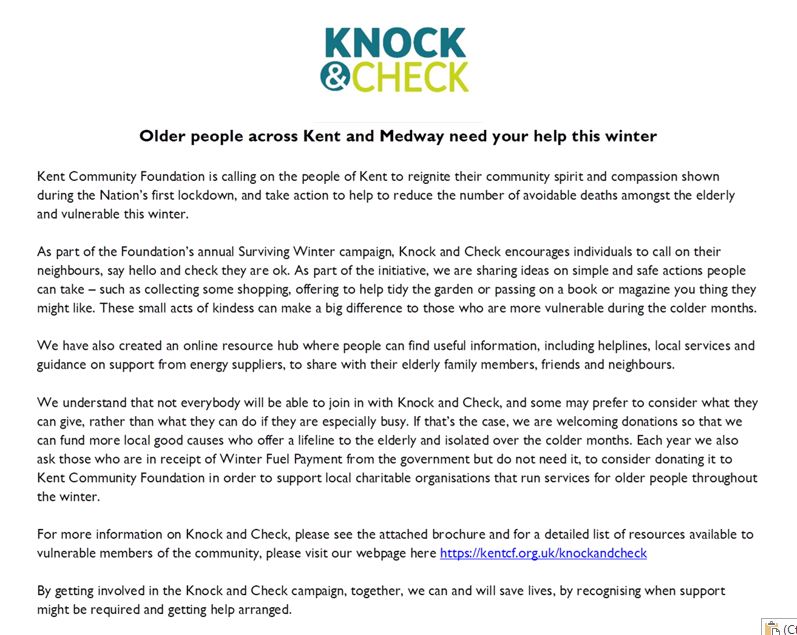 KNOCK
&CHECK

Older people across Kent and Medway need your help this winter

Kent Community Foundation is calling on the people of Kent to reignite their community spirit and compassion shown during the Nation's first lockdown, and take action to help to reduce the number of avoidable deaths amongst the elderly and vulnerable this winter.

As part of the Foundation's annual Surviving Winter campaign, Knock and Check encourages individuals to call on their neighbours, say hello and check they are ok. As part of the initiative, we are sharing ideas on simple and safe actions people can take – such as collecting some shopping, offering to help tidy the garden or passing on a book or magazine you thing they might like. These small acts of kindess can make a big difference to those who are more vulnerable during the colder months.

We have also created an online resource hub where people can find useful information, including helplines, local services and guidance on support from energy suppliers, to share with their elderly family members, friends and neighbours.

We understand that not everybody will be able to join in with Knock and Check, and some may prefer to consider what they can give, rather than what they can do if they are especially busy. If that's the case, we are welcoming donations so that we can fund more local good causes who offer a lifeline to the elderly and isolated over the colder months. Each year we also ask those who are in receipt of Winter Fuel Payment from the government but do not need it, to consider donating it to Kent Community Foundation in order to support local charitable organisations that run services for older people throughout the winter.

For more information on Knock and Check, please see the attached brochure and for a detailed list of resources available to vulnerable members of the community, please visit our webpage here https://kentcf.org.uk/knockandcheck

By getting involved in the Knock and Check campaign, together, we can and will save lives, by recognising when support might be required and getting help arranged.

(Ct